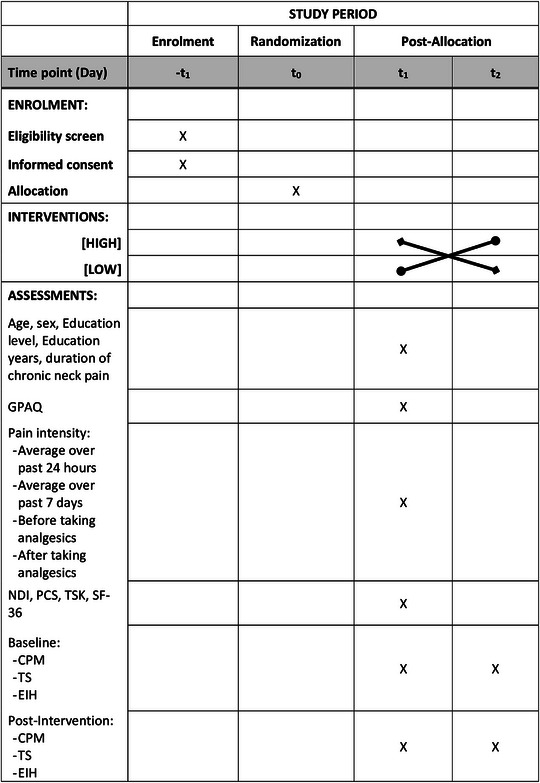 |  | STUDY PERIOD | | | |
|---|---|---|---|---|
|  | Enrolment | Randomization | Post-Allocation | |
| Time point (Day) | $-t_1$ | $t_0$ | $t_1$ | $t_2$ |
| ENROLMENT: |  |  |  |  |
| Eligibility screen | X |  |  |  |
| Informed consent | X |  |  |  |
| Allocation |  | X |  |  |
| INTERVENTIONS: |  |  |  |  |
| [HIGH] |  |  |  |  |
| [LOW] |  |  |  |  |
| ASSESSMENTS: |  |  |  |  |
| Age, sex, Education level, Education years, duration of chronic neck pain |  |  | X |  |
| GPAQ |  |  | X |  |
| Pain intensity: -Average over past 24 hours -Average over past 7 days -Before taking analgesics -After taking analgesics |  |  | X |  |
| NDI, PCS, TSK, SF-36 |  |  | X |  |
| Baseline: -CPM -TS -EIH |  |  | X | X |
| Post-Intervention: -CPM -TS -EIH |  |  | X | X |